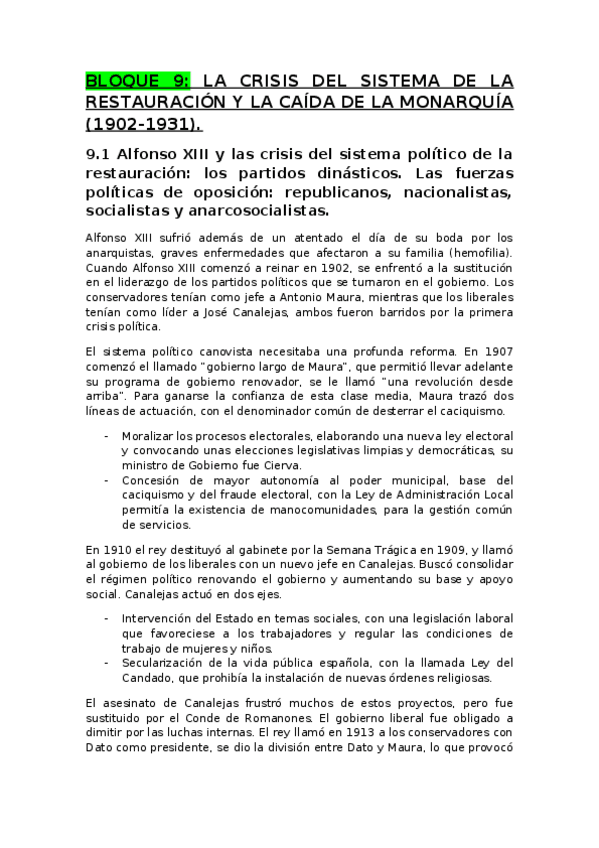 BLOQUE 9: LA CRISIS DEL SISTEMA DE LA RESTAURACIÓN Y LA CAÍDA DE LA MONARQUÍA (1902-1931).

9.1 Alfonso XIII y las crisis del sistema político de la restauración: los partidos dinásticos. Las fuerzas políticas de oposición: republicanos, nacionalistas, socialistas y anarcosocialistas.

Alfonso XIII sufrió además de un atentado el día de su boda por los anarquistas, graves enfermedades que afectaron a su familia (hemofilia). Cuando Alfonso XIII comenzó a reinar en 1902, se enfrentó a la sustitución en el liderazgo de los partidos políticos que se turnaron en el gobierno. Los conservadores tenían como jefe a Antonio Maura, mientras que los liberales tenían como líder a José Canalejas, ambos fueron barridos por la primera crisis política.

El sistema político canovista necesitaba una profunda reforma. En 1907 comenzó el llamado "gobierno largo de Maura", que permitió llevar adelante su programa de gobierno renovador, se le llamó "una revolución desde arriba". Para ganarse la confianza de esta clase media, Maura trazó dos líneas de actuación, con el denominador común de desterrar el caciquismo.

- Moralizar los procesos electorales, elaborando una nueva ley electoral y convocando unas elecciones legislativas limpias y democráticas, su ministro de Gobierno fue Cierva.
- Concesión de mayor autonomía al poder municipal, base del caciquismo y del fraude electoral, con la Ley de Administración Local permitía la existencia de manocomunidades, para la gestión común de servicios.

En 1910 el rey destituyó al gabinete por la Semana Trágica en 1909, y llamó al gobierno de los liberales con un nuevo jefe en Canalejas. Buscó consolidar el régimen político renovando el gobierno y aumentando su base y apoyo social. Canalejas actuó en dos ejes.

- Intervención del Estado en temas sociales, con una legislación laboral que favoreciese a los trabajadores y regular las condiciones de trabajo de mujeres y niños.
- Secularización de la vida pública española, con la llamada Ley del Candado, que prohibía la instalación de nuevas órdenes religiosas.

El asesinato de Canalejas frustró muchos de estos proyectos, pero fue sustituido por el Conde de Romanones. El gobierno liberal fue obligado a dimitir por las luchas internas. El rey llamó en 1913 a los conservadores con Dato como presidente, se dio la división entre Dato y Maura, lo que provocó